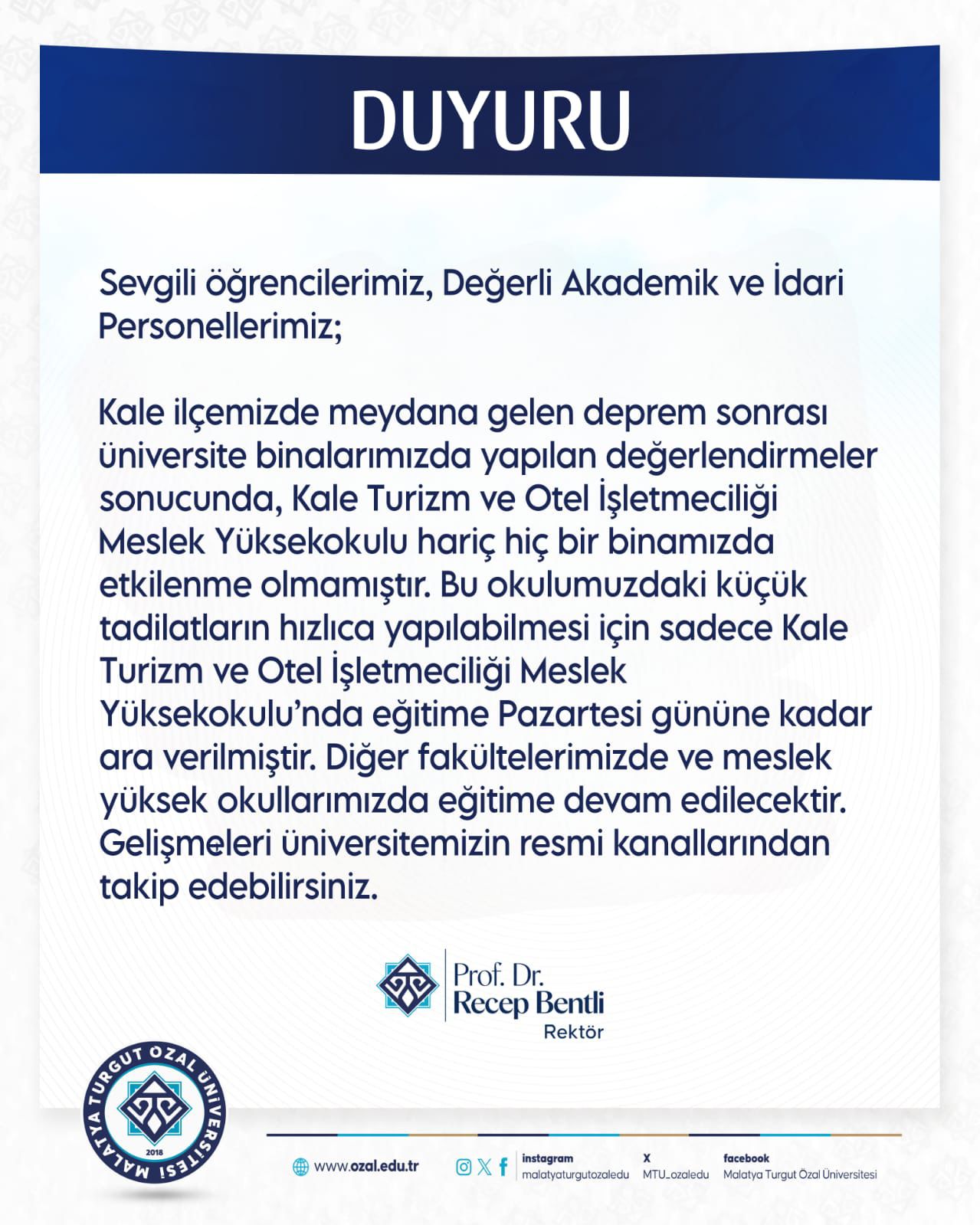 DUYURU

Sevgili öğrencilerimiz, Değerli Akademik ve İdari Personellerimiz;

Kale ilçemizde meydana gelen deprem sonrası üniversite binalarımızda yapılan değerlendirmeler sonucunda, Kale Turizm ve Otel İşletmeciliği Meslek Yüksekokulu hariç hiç bir binamızda etkilenme olmamıştır. Bu okulumuzdaki küçük tadilatların hızlıca yapılabilmesi için sadece Kale Turizm ve Otel İşletmeciliği Meslek Yüksekokulu'nda eğitime Pazartesi gününe kadar ara verilmiştir. Diğer fakültelerimizde ve meslek yüksek okullarımızda eğitime devam edilecektir. Gelişmeleri üniversitemizin resmi kanallarından takip edebilirsiniz.

Prof. Dr.
Recep Bentli
Rektör

MALATYA TURGUT ÖZAL ÜNİVERSİTESİ
2018

www.ozal.edu.tr
instagram
malatyaturgutozaledu
X
MTU_ozaledu
facebook
Malatya Turgut Özal Üniversitesi